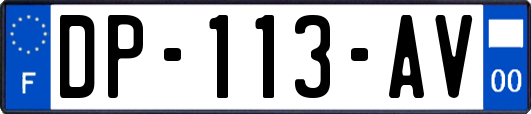 F
DP-113-AV
00